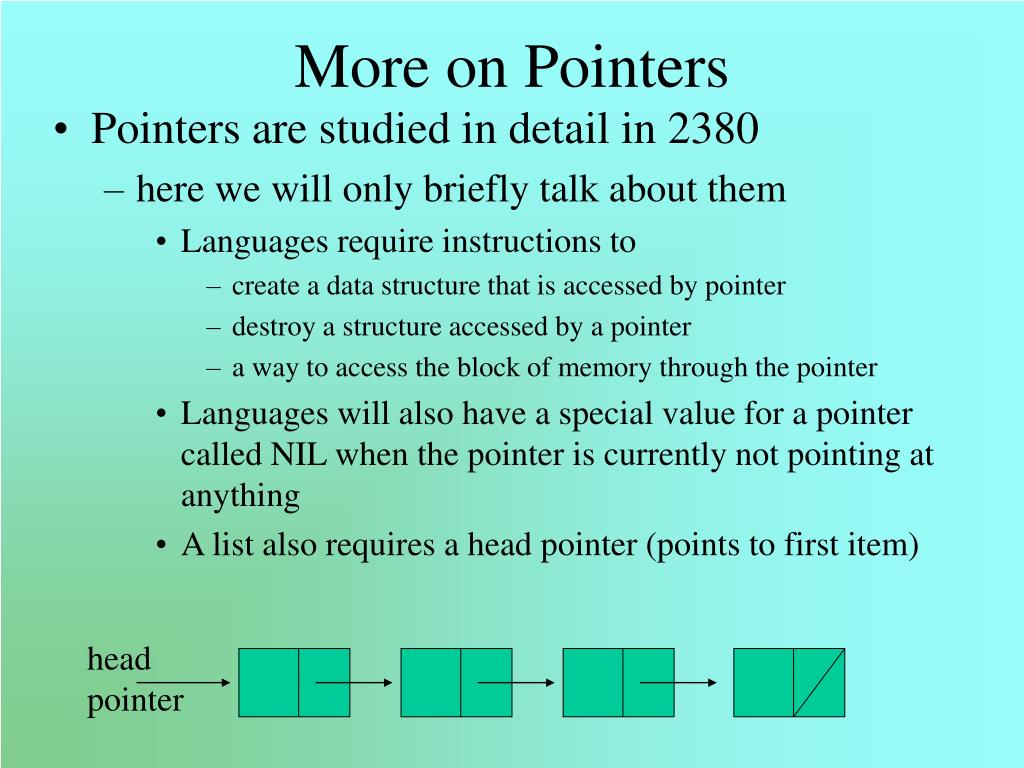 More on Pointers

• Pointers are studied in detail in 2380

– here we will only briefly talk about them

• Languages require instructions to

– create a data structure that is accessed by pointer

– destroy a structure accessed by a pointer

– a way to access the block of memory through the pointer

• Languages will also have a special value for a pointer called NIL when the pointer is currently not pointing at anything

• A list also requires a head pointer (points to first item)

head pointer